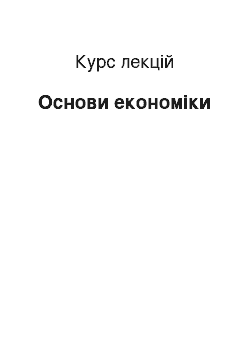 Курс лекцій

Основи економіки